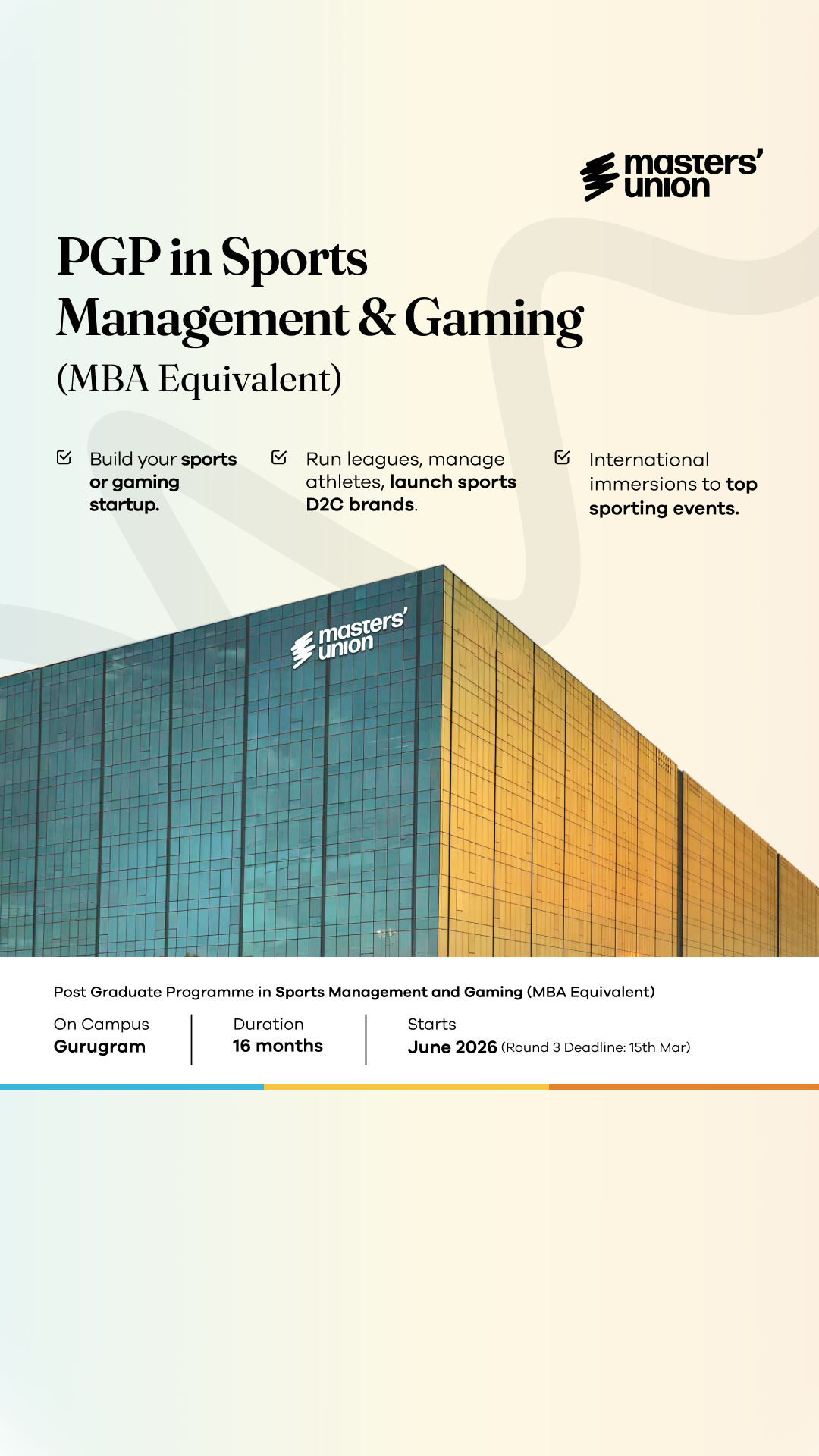 masters' union

PGP in Sports Management & Gaming

(MBA Equivalent)

☑ Build your sports or gaming startup.

☑ Run leagues, manage athletes, launch sports D2C brands.

☑ International immersions to top sporting events.

masters' union

Post Graduate Programme in Sports Management and Gaming (MBA Equivalent)

On Campus
Gurugram

Duration
16 months

Starts
June 2026 (Round 3 Deadline: 15th Mar)